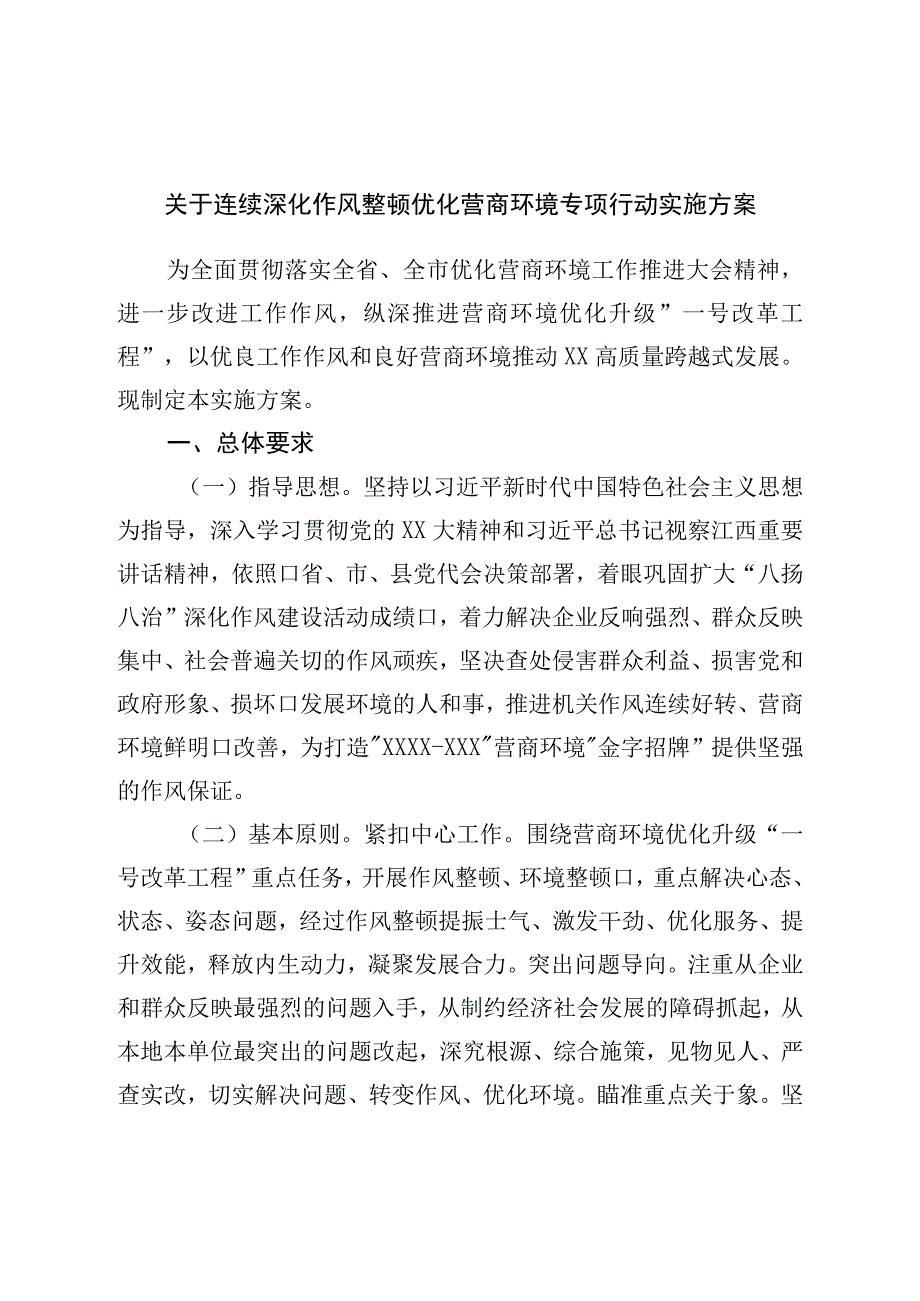 关于连续深化作风整顿优化营商环境专项行动实施方案

为全面贯彻落实全省、全市优化营商环境工作推进大会精神，进一步改进工作作风，纵深推进营商环境优化升级”一号改革工程”，以优良工作作风和良好营商环境推动XX高质量跨越式发展。现制定本实施方案。

一、总体要求

（一）指导思想。坚持以习近平新时代中国特色社会主义思想为指导，深入学习贯彻党的XX大精神和习近平总书记视察江西重要讲话精神，依照口省、市、县党代会决策部署，着眼巩固扩大“八扬八治”深化作风建设活动成绩口，着力解决企业反响强烈、群众反映集中、社会普遍关切的作风顽疾，坚决查处侵害群众利益、损害党和政府形象、损坏口发展环境的人和事，推进机关作风连续好转、营商环境鲜明口改善，为打造"XXXX-XXX"营商环境"金字招牌”提供坚强的作风保证。

（二）基本原则。紧扣中心工作。围绕营商环境优化升级“一号改革工程”重点任务，开展作风整顿、环境整顿口，重点解决心态、状态、姿态问题，经过作风整顿提振士气、激发干劲、优化服务、提升效能，释放内生动力，凝聚发展合力。突出问题导向。注重从企业和群众反映最强烈的问题入手，从制约经济社会发展的障碍抓起，从本地本单位最突出的问题改起，深究根源、综合施策，见物见人、严查实改，切实解决问题、转变作风、优化环境。瞄准重点关于象。坚